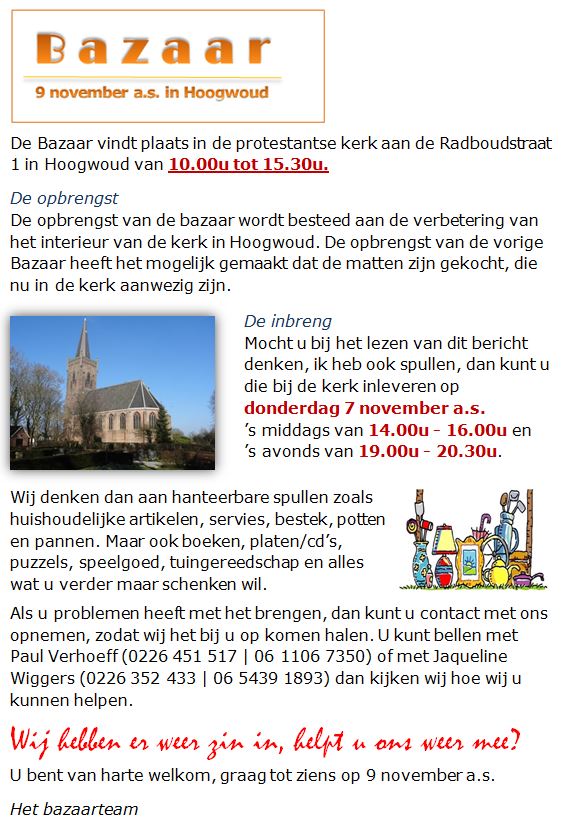 Bazaar
9 november a.s. in Hoogwoud

De Bazaar vindt plaats in de protestantse kerk aan de Radboudstraat 1 in Hoogwoud van 10.00u tot 15.30u.

De opbrengst
De opbrengst van de bazaar wordt besteed aan de verbetering van het interieur van de kerk in Hoogwoud. De opbrengst van de vorige Bazaar heeft het mogelijk gemaakt dat de matten zijn gekocht, die nu in de kerk aanwezig zijn.

De inbreng
Mocht u bij het lezen van dit bericht denken, ik heb ook spullen, dan kunt u die bij de kerk inleveren op donderdag 7 november a.s. 's middags van 14.00u - 16.00u en 's avonds van 19.00u - 20.30u.

Wij denken dan aan hanteerbare spullen zoals huishoudelijke artikelen, servies, bestek, potten en pannen. Maar ook boeken, platen/cd's, puzzels, speelgoed, tuingereedschap en alles wat u verder maar schenken wil.

Als u problemen heeft met het brengen, dan kunt u contact met ons opnemen, zodat wij het bij u op komen halen. U kunt bellen met Paul Verhoeff (0226 451 517 | 06 1106 7350) of met Jaqueline Wiggers (0226 352 433 | 06 5439 1893) dan kijken wij hoe wij u kunnen helpen.

Wij hebben er weer zin in, helpt u ons weer mee?

U bent van harte welkom, graag tot ziens op 9 november a.s.

Het bazaarteam